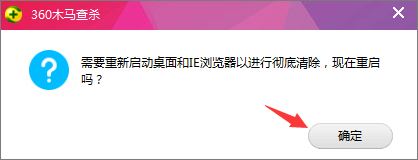 360木马查杀

需要重新启动桌面和IE浏览器以进行彻底清除，现在重启吗？

确定